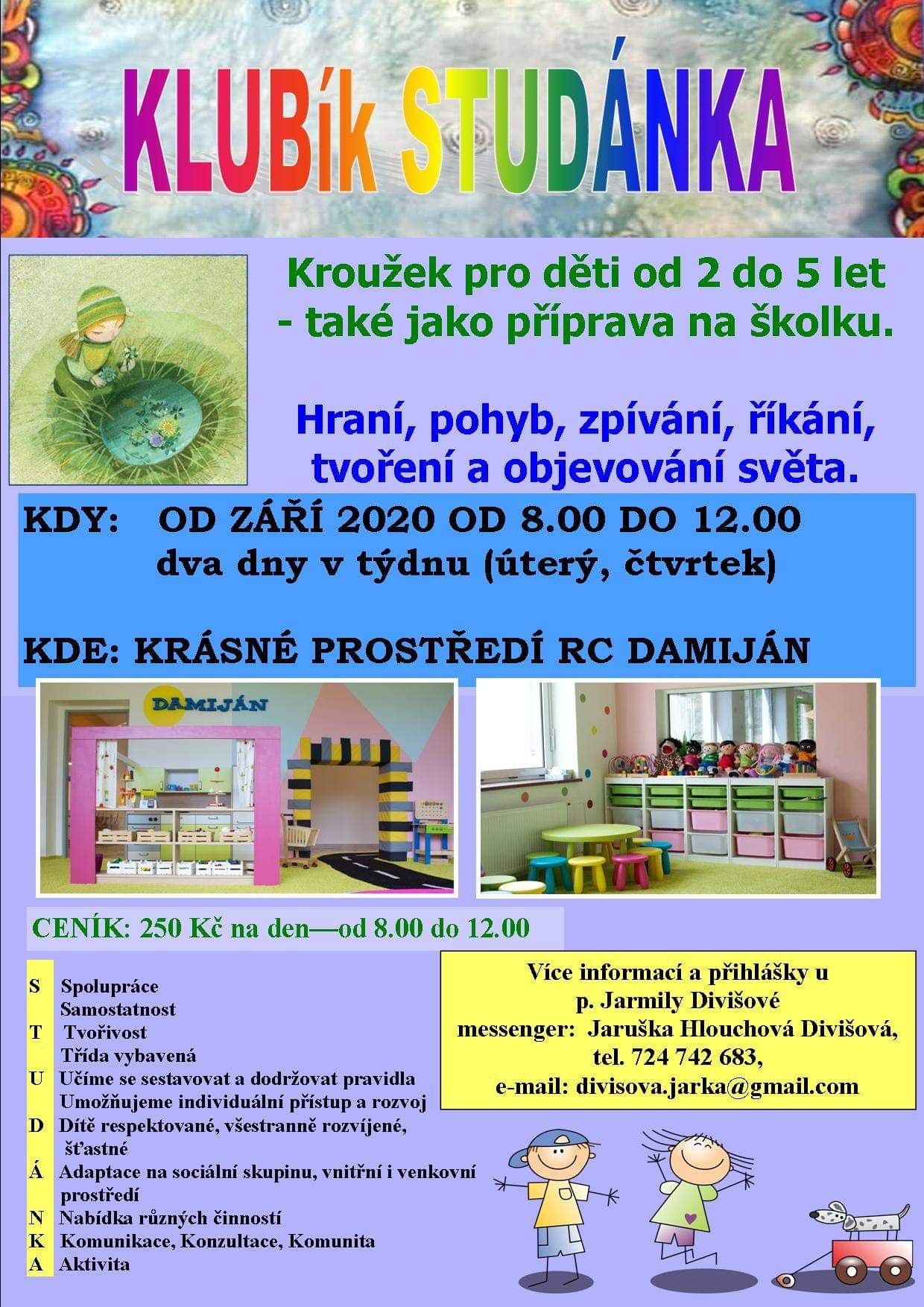 KLUBík STUDÁNKA

Kroužek pro děti od 2 do 5 let - také jako příprava na školku.

Hraní, pohyb, zpívání, říkání, tvoření a objevování světa.

KDY: OD ZÁŘÍ 2020 OD 8.00 DO 12.00
dva dny v týdnu (úterý, čtvrtek)

KDE: KRÁSNÉ PROSTŘEDÍ RC DAMIJÁN

DAMIJÁN

CENÍK: 250 Kč na den—od 8.00 do 12.00

S Spolupráce
Samostatnost
T Tvořivost
Třída vybavená
U Učíme se sestavovat a dodržovat pravidla
Umožňujeme individuální přístup a rozvoj
D Dítě respektované, všestranně rozvíjené, šťastné
Á Adaptace na sociální skupinu, vnitřní i venkovní prostředí
N Nabídka různých činností
K Komunikace, Konzultace, Komunita
A Aktivita

Více informací a přihlášky u p. Jarmily Divišové
messenger: Jaruška Hlouchová Divišová,
tel. 724 742 683,
e-mail: divisova.jarka@gmail.com